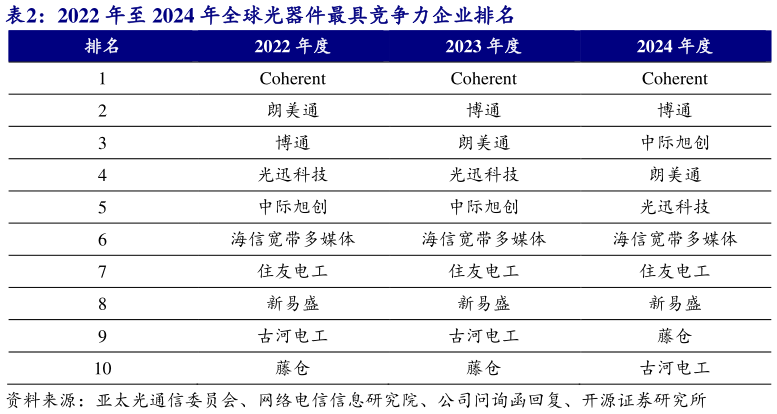 表2：2022 年至 2024 年全球光器件最具竞争力企业排名

| 排名 | 2022 年度 | 2023 年度 | 2024 年度 |
|---|---|---|---|
| 1 | Coherent | Coherent | Coherent |
| 2 | 朗美通 | 博通 | 博通 |
| 3 | 博通 | 朗美通 | 中际旭创 |
| 4 | 光迅科技 | 光迅科技 | 朗美通 |
| 5 | 中际旭创 | 中际旭创 | 光迅科技 |
| 6 | 海信宽带多媒体 | 海信宽带多媒体 | 海信宽带多媒体 |
| 7 | 住友电工 | 住友电工 | 住友电工 |
| 8 | 新易盛 | 新易盛 | 新易盛 |
| 9 | 古河电工 | 古河电工 | 藤仓 |
| 10 | 藤仓 | 藤仓 | 古河电工 |

资料来源：亚太光通信委员会、网络电信信息研究院、公司问询函回复、开源证券研究所